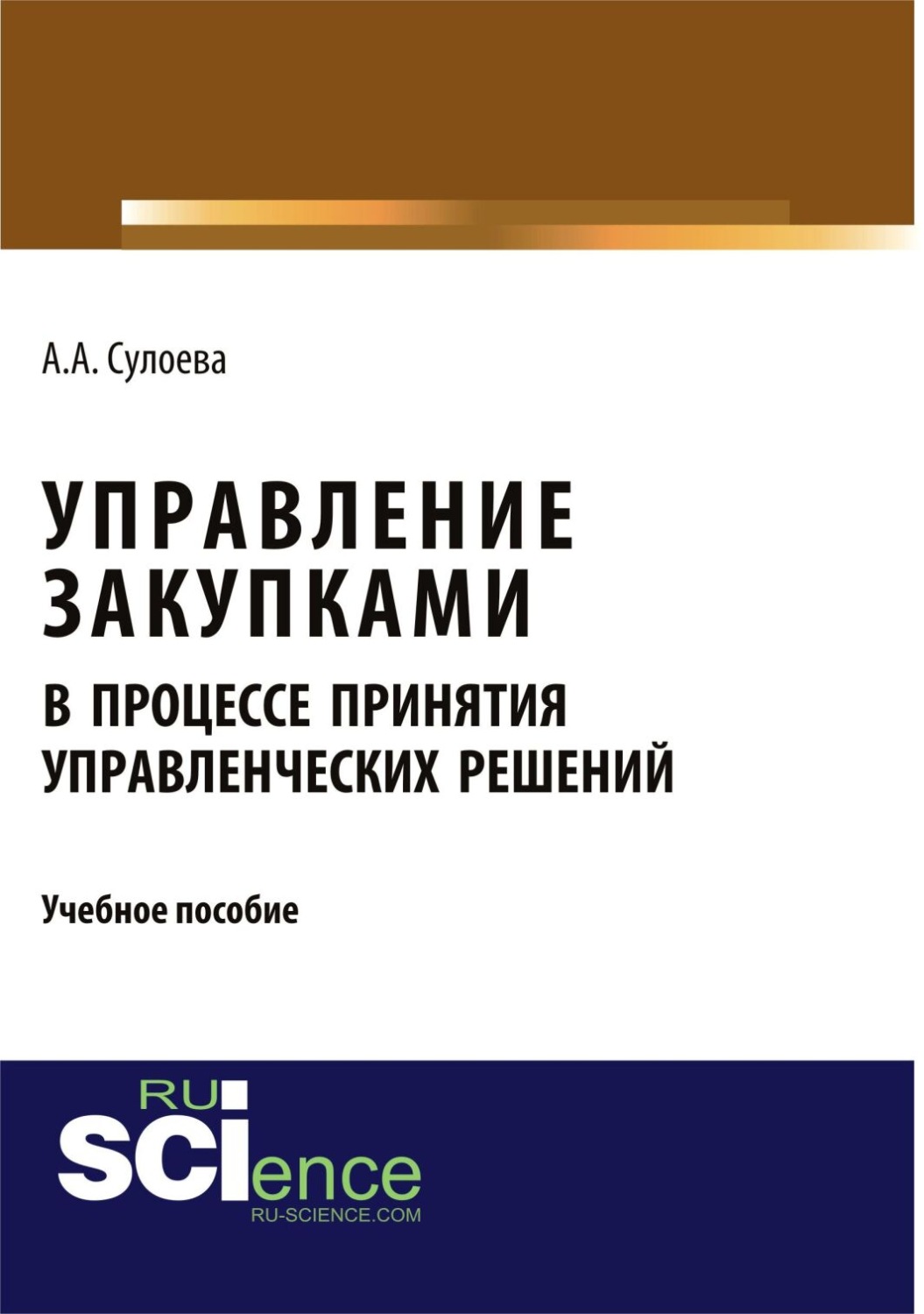 А.А. Сулоева

УПРАВЛЕНИЕ ЗАКУПКАМИ
В ПРОЦЕССЕ ПРИНЯТИЯ УПРАВЛЕНЧЕСКИХ РЕШЕНИЙ

Учебное пособие

RU
SCIence
RU-SCIENCE.COM